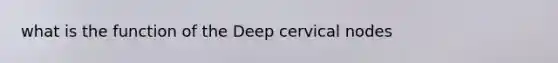 what is the function of the Deep cervical nodes